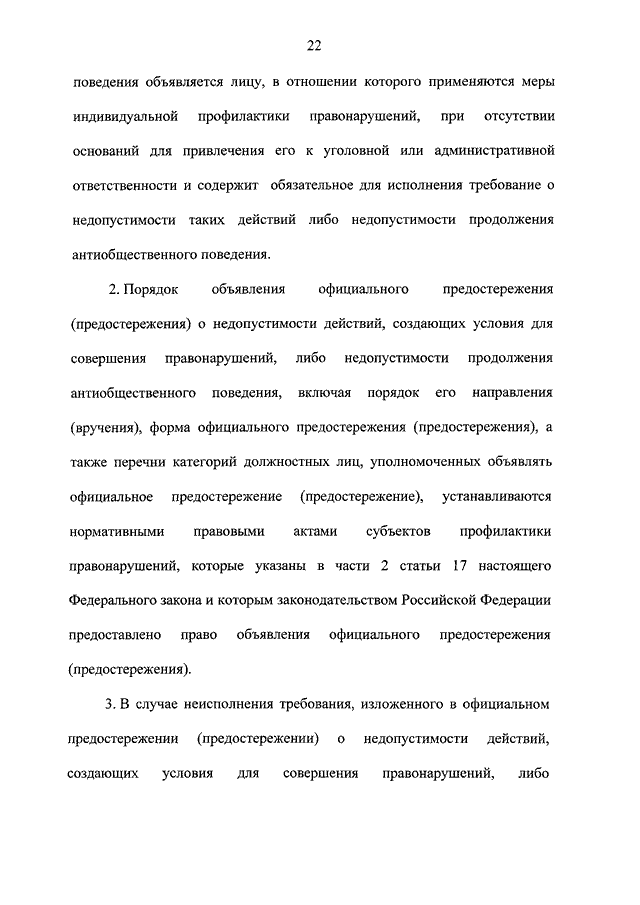 22

поведения объявляется лицу, в отношении которого применяются меры индивидуальной профилактики правонарушений, при отсутствии оснований для привлечения его к уголовной или административной ответственности и содержит обязательное для исполнения требование о недопустимости таких действий либо недопустимости продолжения антиобщественного поведения.

2. Порядок объявления официального предостережения (предостережения) о недопустимости действий, создающих условия для совершения правонарушений, либо недопустимости продолжения антиобщественного поведения, включая порядок его направления (вручения), форма официального предостережения (предостережения), а также перечни категорий должностных лиц, уполномоченных объявлять официальное предостережение (предостережение), устанавливаются нормативными правовыми актами субъектов профилактики правонарушений, которые указаны в части 2 статьи 17 настоящего Федерального закона и которым законодательством Российской Федерации предоставлено право объявления официального предостережения (предостережения).

3. В случае неисполнения требования, изложенного в официальном предостережении (предостережении) о недопустимости действий, создающих условия для совершения правонарушений, либо